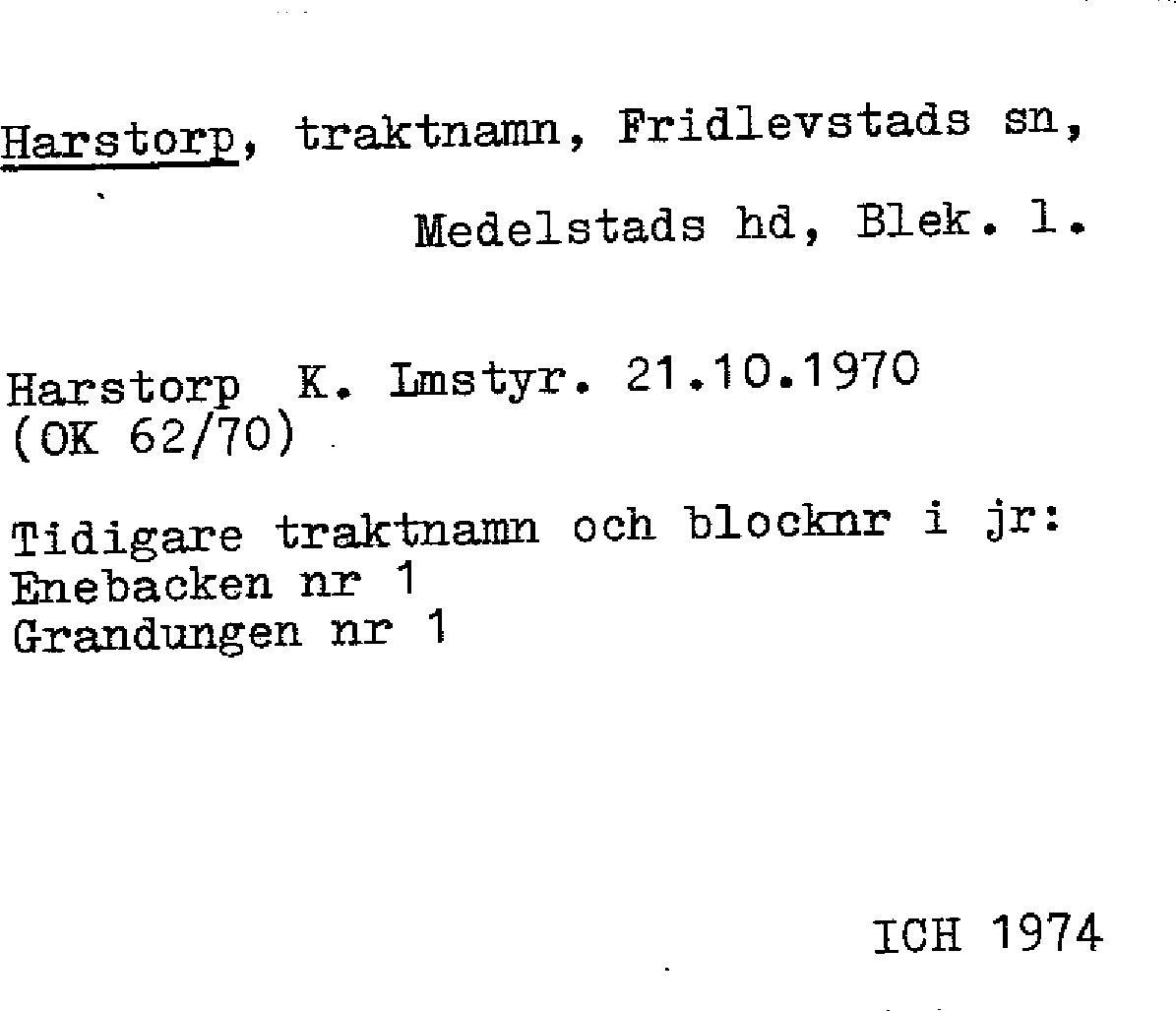 Harstorp, traktnamn, Fridlevstads sn,

Medelstads hd, Blek. l.

Harstorp K. Lmstyr. 21.10.1970
(OK 62/70)

Tidigare traktnamn och blocknr i jr:
Enebacken nr 1
Grandungen nr 1

ICH 1974